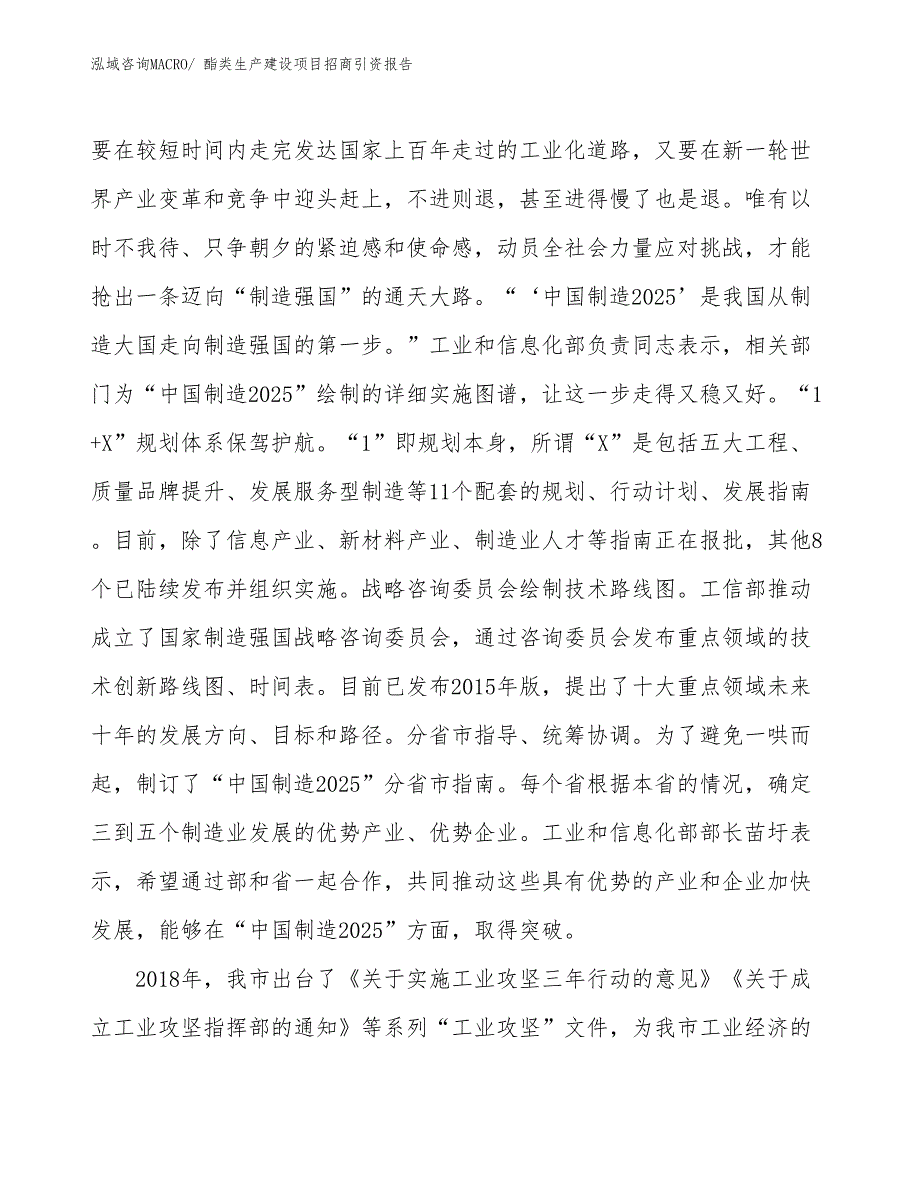 泓域咨询MACRO/ 酯类生产建设项目招商引资报告

要在较短时间内走完发达国家上百年走过的工业化道路，又要在新一轮世界产业变革和竞争中迎头赶上，不进则退，甚至进得慢了也是退。唯有以时不我待、只争朝夕的紧迫感和使命感，动员全社会力量应对挑战，才能抢出一条迈向“制造强国”的通天大路。“‘中国制造2025’是我国从制造大国走向制造强国的第一步。”工业和信息化部负责同志表示，相关部门为“中国制造2025”绘制的详细实施图谱，让这一步走得又稳又好。“1+X”规划体系保驾护航。“1”即规划本身，所谓“X”是包括五大工程、质量品牌提升、发展服务型制造等11个配套的规划、行动计划、发展指南。目前，除了信息产业、新材料产业、制造业人才等指南正在报批，其他8个已陆续发布并组织实施。战略咨询委员会绘制技术路线图。工信部推动成立了国家制造强国战略咨询委员会，通过咨询委员会发布重点领域的技术创新路线图、时间表。目前已发布2015年版，提出了十大重点领域未来十年的发展方向、目标和路径。分省市指导、统筹协调。为了避免一哄而起，制订了“中国制造2025”分省市指南。每个省根据本省的情况，确定三到五个制造业发展的优势产业、优势企业。工业和信息化部部长苗圩表示，希望通过部和省一起合作，共同推动这些具有优势的产业和企业加快发展，能够在“中国制造2025”方面，取得突破。

2018年，我市出台了《关于实施工业攻坚三年行动的意见》《关于成立工业攻坚指挥部的通知》等系列“工业攻坚”文件，为我市工业经济的